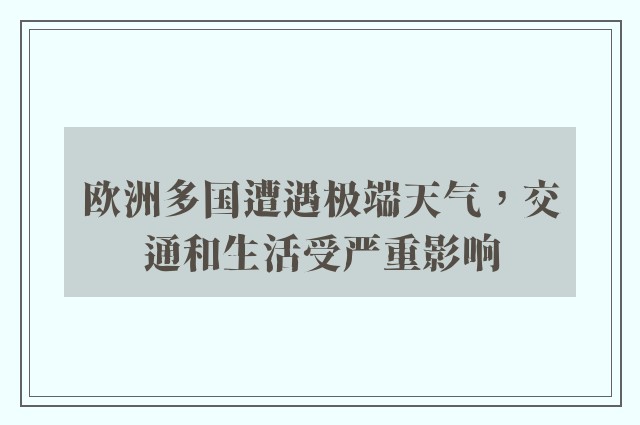 欧洲多国遭遇极端天气，交通和生活受严重影响